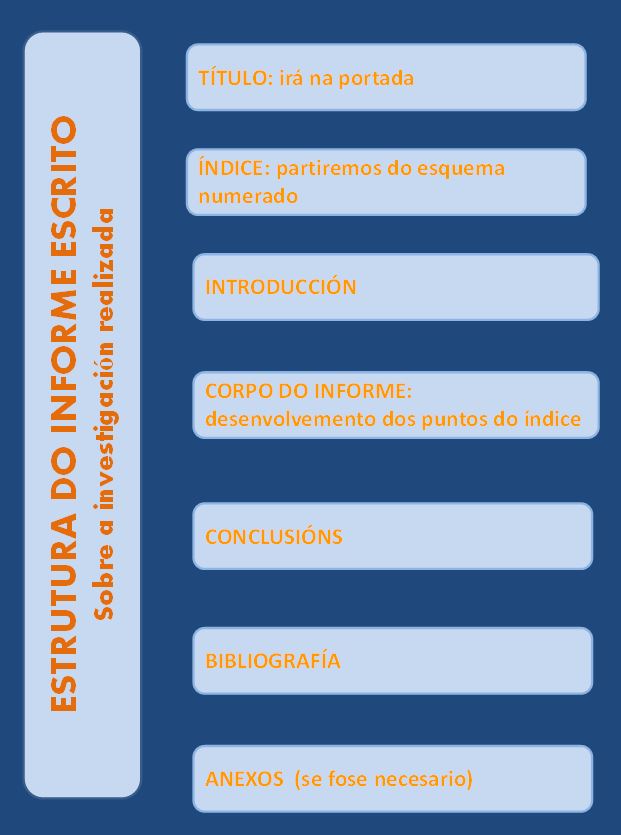 ESTRUTURA DO INFORME ESCRITO
Sobre a investigación realizada

TÍTULO: irá na portada

ÍNDICE: partiremos do esquema numerado

INTRODUCCIÓN

CORPO DO INFORME: desenvolvemento dos puntos do índice

CONCLUSIÓNS

BIBLIOGRAFÍA

ANEXOS (se fose necesario)